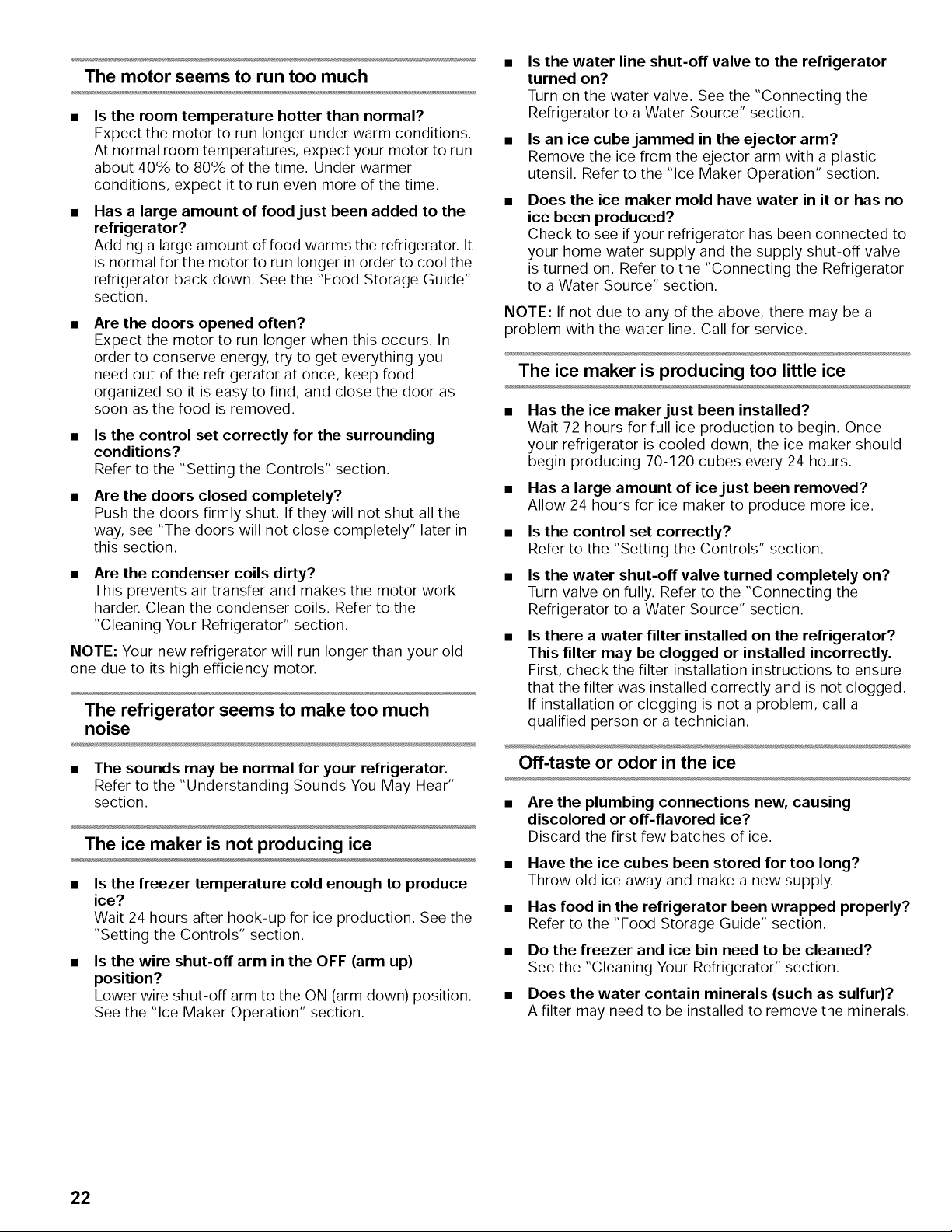 The motor seems to run too much

■ Is the room temperature hotter than normal?
Expect the motor to run longer under warm conditions. At normal room temperatures, expect your motor to run about 40% to 80% of the time. Under warmer conditions, expect it to run even more of the time.

■ Has a large amount of food just been added to the refrigerator?
Adding a large amount of food warms the refrigerator. It is normal for the motor to run longer in order to cool the refrigerator back down. See the "Food Storage Guide" section.

■ Are the doors opened often?
Expect the motor to run longer when this occurs. In order to conserve energy, try to get everything you need out of the refrigerator at once, keep food organized so it is easy to find, and close the door as soon as the food is removed.

■ Is the control set correctly for the surrounding conditions?
Refer to the "Setting the Controls" section.

■ Are the doors closed completely?
Push the doors firmly shut. If they will not shut all the way, see "The doors will not close completely" later in this section.

■ Are the condenser coils dirty?
This prevents air transfer and makes the motor work harder. Clean the condenser coils. Refer to the "Cleaning Your Refrigerator" section.

NOTE: Your new refrigerator will run longer than your old one due to its high efficiency motor.

The refrigerator seems to make too much noise

■ The sounds may be normal for your refrigerator.
Refer to the "Understanding Sounds You May Hear" section.

The ice maker is not producing ice

■ Is the freezer temperature cold enough to produce ice?
Wait 24 hours after hook-up for ice production. See the "Setting the Controls" section.

■ Is the wire shut-off arm in the OFF (arm up) position?
Lower wire shut-off arm to the ON (arm down) position. See the "Ice Maker Operation" section.

■ Is the water line shut-off valve to the refrigerator turned on?
Turn on the water valve. See the "Connecting the Refrigerator to a Water Source" section.

■ Is an ice cube jammed in the ejector arm?
Remove the ice from the ejector arm with a plastic utensil. Refer to the "Ice Maker Operation" section.

■ Does the ice maker mold have water in it or has no ice been produced?
Check to see if your refrigerator has been connected to your home water supply and the supply shut-off valve is turned on. Refer to the "Connecting the Refrigerator to a Water Source" section.

NOTE: If not due to any of the above, there may be a problem with the water line. Call for service.

The ice maker is producing too little ice

■ Has the ice maker just been installed?
Wait 72 hours for full ice production to begin. Once your refrigerator is cooled down, the ice maker should begin producing 70-120 cubes every 24 hours.

■ Has a large amount of ice just been removed?
Allow 24 hours for ice maker to produce more ice.

■ Is the control set correctly?
Refer to the "Setting the Controls" section.

■ Is the water shut-off valve turned completely on?
Turn valve on fully. Refer to the "Connecting the Refrigerator to a Water Source" section.

■ Is there a water filter installed on the refrigerator? This filter may be clogged or installed incorrectly.
First, check the filter installation instructions to ensure that the filter was installed correctly and is not clogged. If installation or clogging is not a problem, call a qualified person or a technician.

Off-taste or odor in the ice

■ Are the plumbing connections new, causing discolored or off-flavored ice?
Discard the first few batches of ice.

■ Have the ice cubes been stored for too long?
Throw old ice away and make a new supply.

■ Has food in the refrigerator been wrapped properly?
Refer to the "Food Storage Guide" section.

■ Do the freezer and ice bin need to be cleaned?
See the "Cleaning Your Refrigerator" section.

■ Does the water contain minerals (such as sulfur)?
A filter may need to be installed to remove the minerals.

22